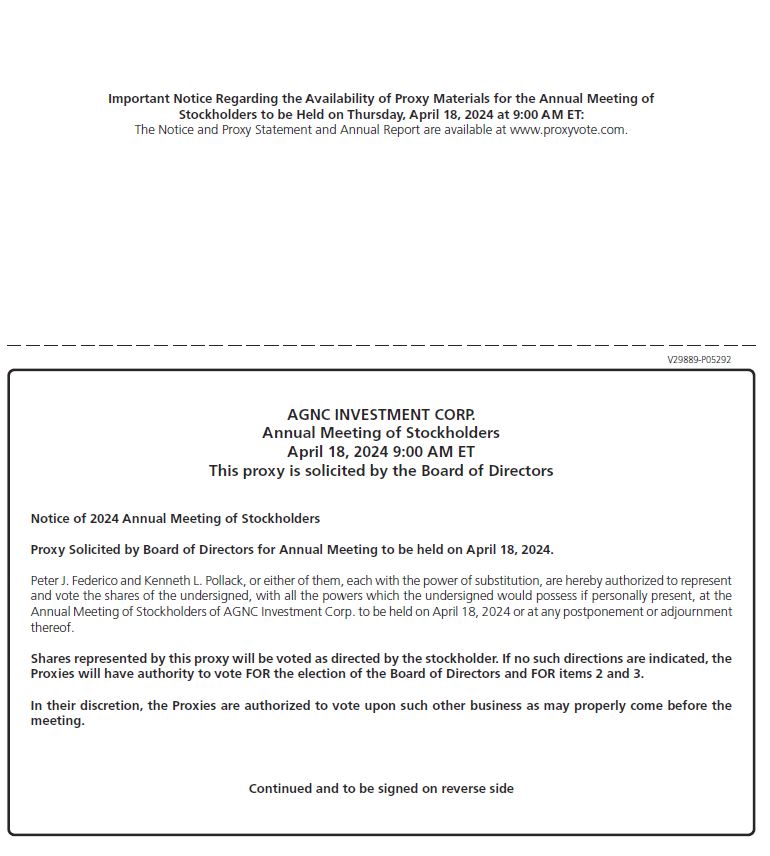 Important Notice Regarding the Availability of Proxy Materials for the Annual Meeting of Stockholders to be Held on Thursday, April 18, 2024 at 9:00 AM ET:
The Notice and Proxy Statement and Annual Report are available at www.proxyvote.com.

V29889-P05292

AGNC INVESTMENT CORP.
Annual Meeting of Stockholders
April 18, 2024 9:00 AM ET
This proxy is solicited by the Board of Directors

Notice of 2024 Annual Meeting of Stockholders

Proxy Solicited by Board of Directors for Annual Meeting to be held on April 18, 2024.

Peter J. Federico and Kenneth L. Pollack, or either of them, each with the power of substitution, are hereby authorized to represent and vote the shares of the undersigned, with all the powers which the undersigned would possess if personally present, at the Annual Meeting of Stockholders of AGNC Investment Corp. to be held on April 18, 2024 or at any postponement or adjournment thereof.

Shares represented by this proxy will be voted as directed by the stockholder. If no such directions are indicated, the Proxies will have authority to vote FOR the election of the Board of Directors and FOR items 2 and 3.

In their discretion, the Proxies are authorized to vote upon such other business as may properly come before the meeting.

Continued and to be signed on reverse side